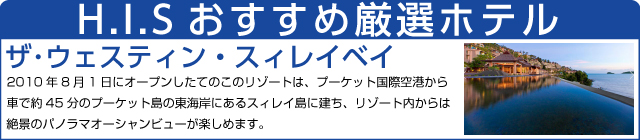 H.I.S おすすめ厳選ホテル

ザ・ウェスティン・スィレイベイ

2010年8月1日にオープンしたてのこのリゾートは、プーケット国際空港から車で約45分のプーケット島の東海岸にあるスィレイ島に建ち、リゾート内からは絶景のパノラマオーシャンビューが楽しめます。